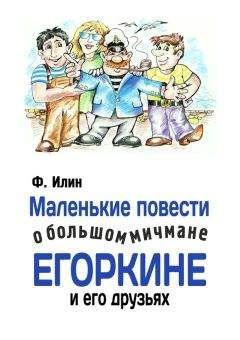 Ф. Илин

Маленькие повести

о большом мичмане

ЕГОРКИНЕ

и его друзьях